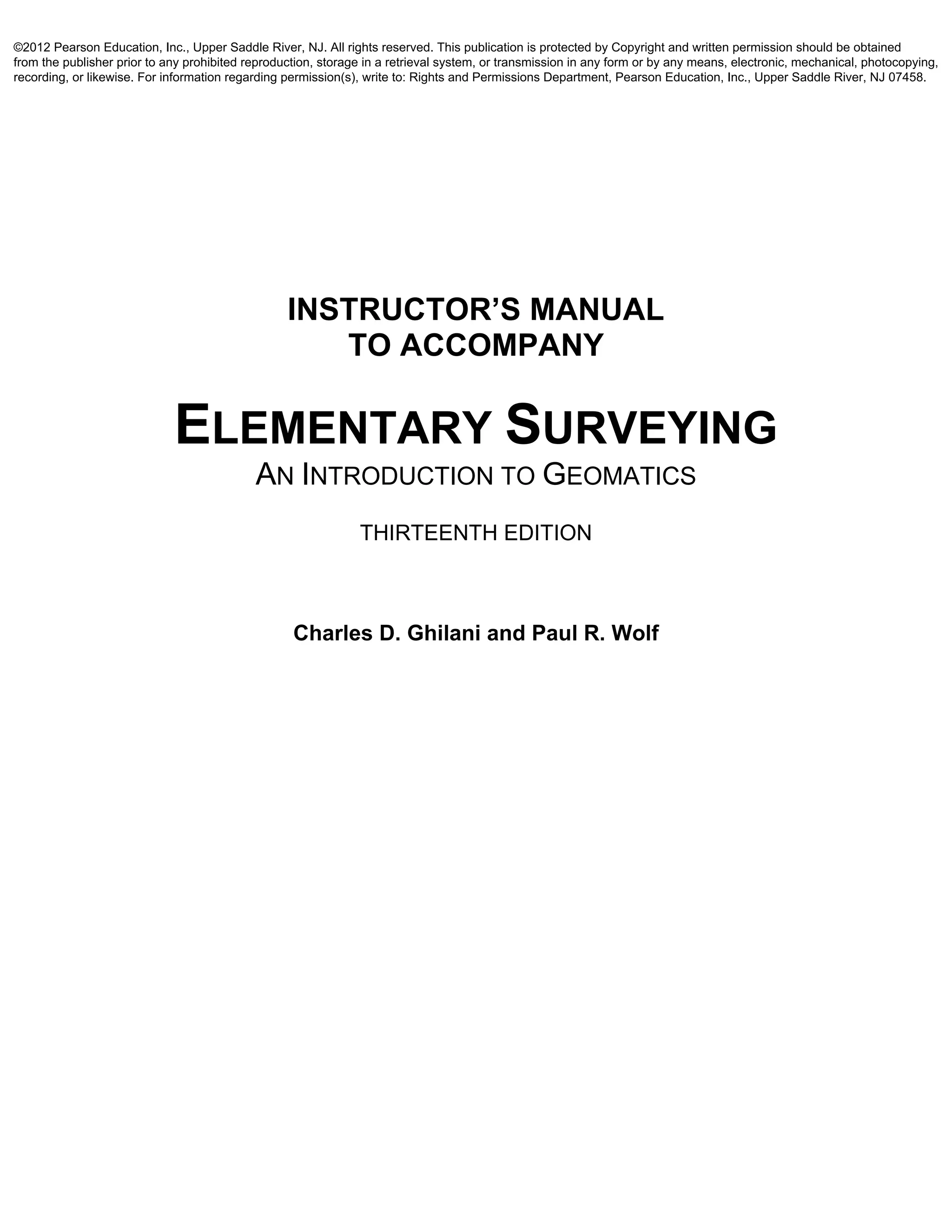 ©2012 Pearson Education, Inc., Upper Saddle River, NJ. All rights reserved. This publication is protected by Copyright and written permission should be obtained from the publisher prior to any prohibited reproduction, storage in a retrieval system, or transmission in any form or by any means, electronic, mechanical, photocopying, recording, or likewise. For information regarding permission(s), write to: Rights and Permissions Department, Pearson Education, Inc., Upper Saddle River, NJ 07458.

INSTRUCTOR'S MANUAL
TO ACCOMPANY

ELEMENTARY SURVEYING
AN INTRODUCTION TO GEOMATICS

THIRTEENTH EDITION

Charles D. Ghilani and Paul R. Wolf